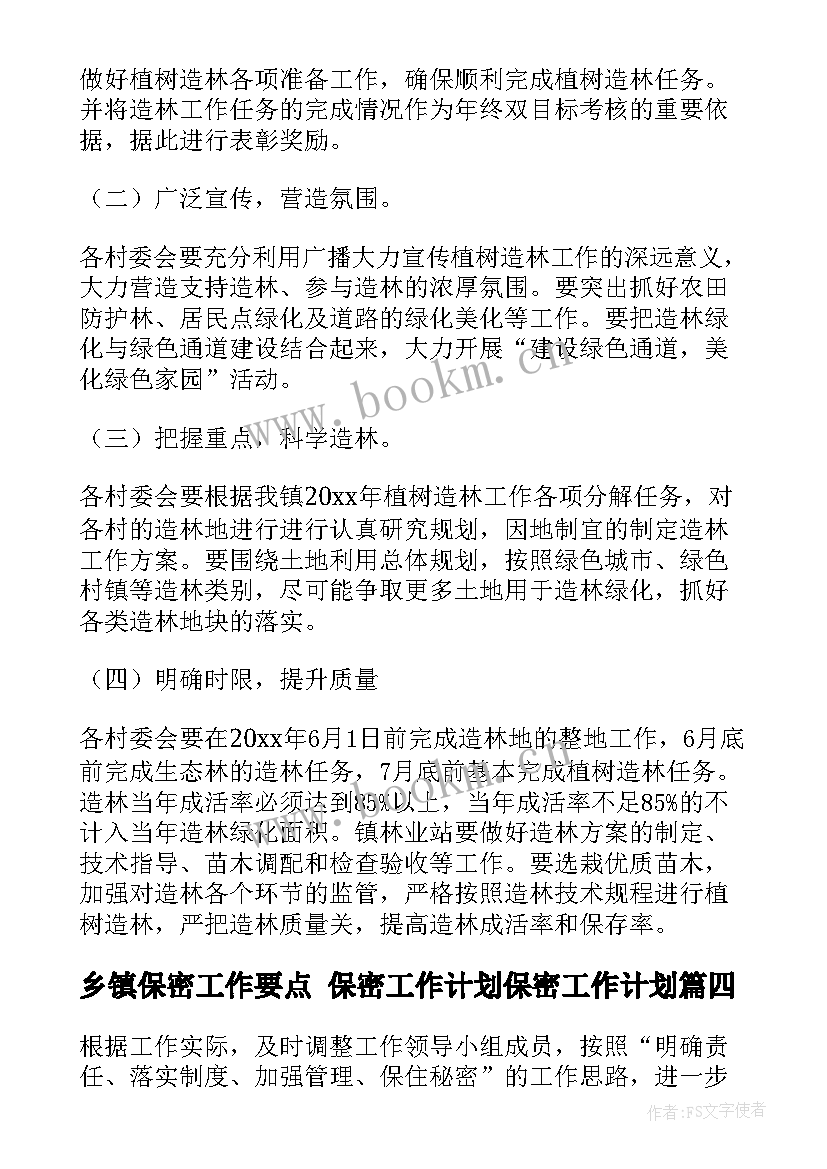 做好植树造林各项准备工作，确保顺利完成植树造林任务。并将造林工作任务的完成情况作为年终双目标考核的重要依据，据此进行表彰奖励。

（二）广泛宣传，营造氛围。

各村委会要充分利用广播大力宣传植树造林工作的深远意义，大力营造支持造林、参与造林的浓厚氛围。要突出抓好农田防护林、居民点绿化及道路的绿化美化等工作。要把造林绿化与绿色通道建设结合起来，大力开展“建设绿色通道，美化绿色家园”活动。

（三）把握重点，科学造林。

各村委会要根据我镇20xx年植树造林工作各项分解任务，对各村的造林地进行进行认真研究规划，因地制宜的制定造林工作方案。要围绕土地利用总体规划，按照绿色城市、绿色村镇等造林类别，尽可能争取更多土地用于造林绿化，抓好各类造林地块的落实。

（四）明确时限，提升质量

各村委会要在20xx年6月1日前完成造林地的整地工作，6月底前完成生态林的造林任务，7月底前基本完成植树造林任务。造林当年成活率必须达到85%以上，当年成活率不足85%的不计入当年造林绿化面积。镇林业站要做好造林方案的制定、技术指导、苗木调配和检查验收等工作。要选栽优质苗木，加强对造林各个环节的监管，严格按照造林技术规程进行植树造林，严把造林质量关，提高造林成活率和保存率。

乡镇保密工作要点 保密工作计划保密工作计划篇四

根据工作实际，及时调整工作领导小组成员，按照“明确责任、落实制度、加强管理、保住秘密”的工作思路，进一步

www.bookm.cn

作者：FS文字使者